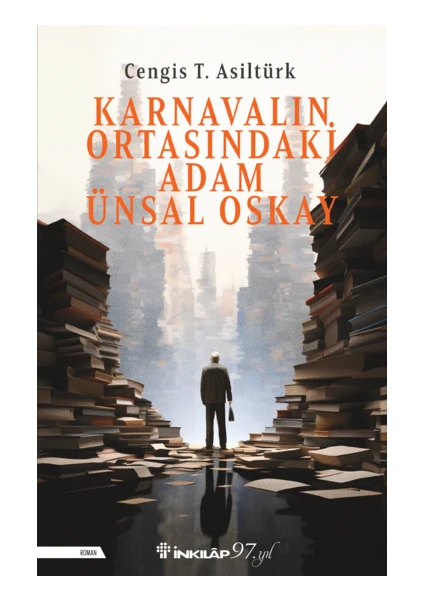 Cengis T. Asiltürk

KARNAVALIN ORTASINDAKİ ADAM ÜNSAL OSKAY

ROMAN

İNKILÂP 97. yıl